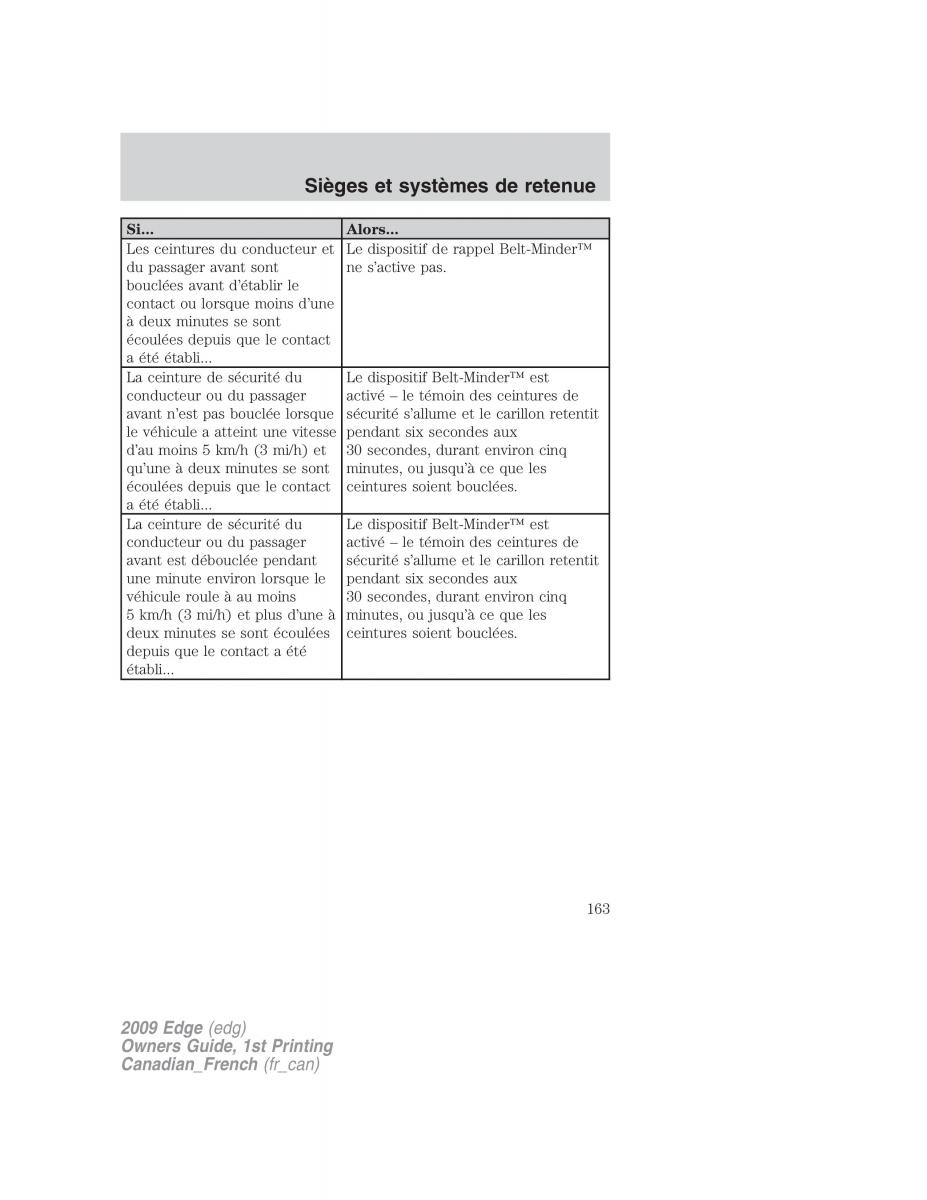 Sièges et systèmes de retenue

| Si... | Alors... |
|---|---|
| Les ceintures du conducteur et du passager avant sont bouclées avant d'établir le contact ou lorsque moins d'une à deux minutes se sont écoulées depuis que le contact a été établi... | Le dispositif de rappel Belt-Minder™ ne s'active pas. |
| La ceinture de sécurité du conducteur ou du passager avant n'est pas bouclée lorsque le véhicule a atteint une vitesse d'au moins 5 km/h (3 mi/h) et qu'une à deux minutes se sont écoulées depuis que le contact a été établi... | Le dispositif Belt-Minder™ est activé – le témoin des ceintures de sécurité s'allume et le carillon retentit pendant six secondes aux 30 secondes, durant environ cinq minutes, ou jusqu'à ce que les ceintures soient bouclées. |
| La ceinture de sécurité du conducteur ou du passager avant est débouclée pendant une minute environ lorsque le véhicule roule à au moins 5 km/h (3 mi/h) et plus d'une à deux minutes se sont écoulées depuis que le contact a été établi... | Le dispositif Belt-Minder™ est activé – le témoin des ceintures de sécurité s'allume et le carillon retentit pendant six secondes aux 30 secondes, durant environ cinq minutes, ou jusqu'à ce que les ceintures soient bouclées. |

163

2009 Edge (edg)
Owners Guide, 1st Printing
Canadian_French (fr_can)